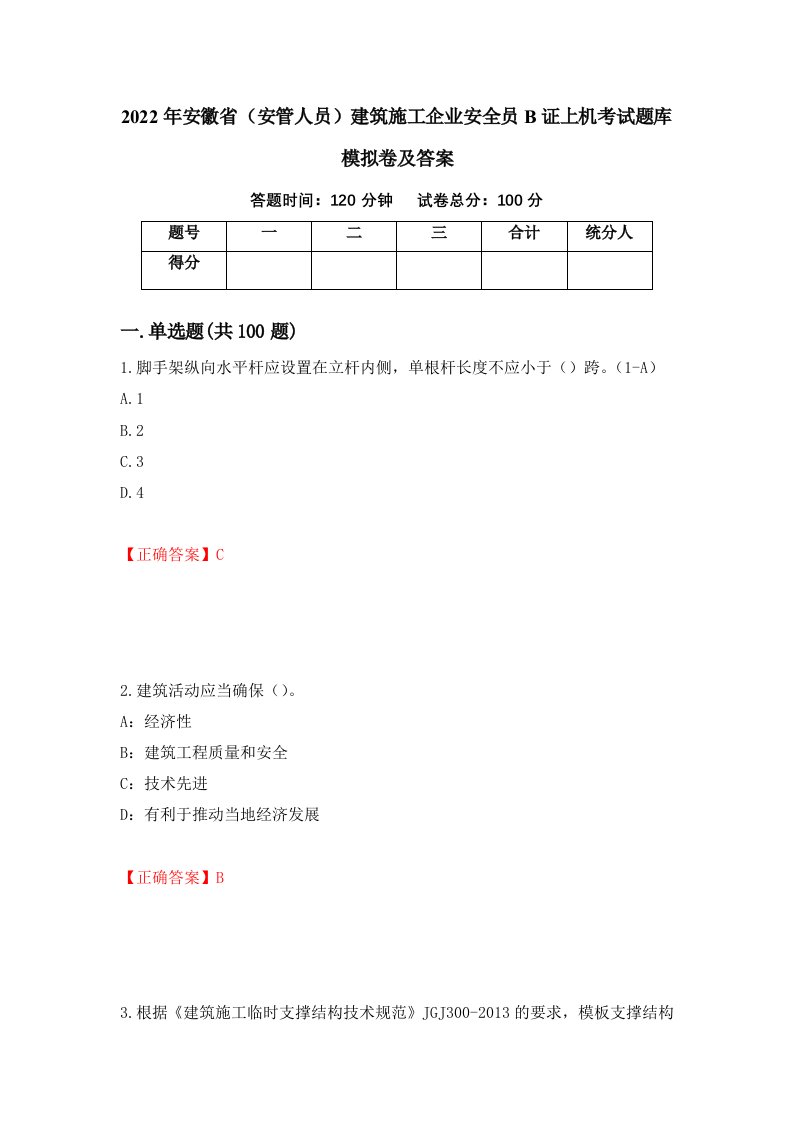 2022年安徽省（安管人员）建筑施工企业安全员B证上机考试题库模拟卷及答案

答题时间：120分钟　试卷总分：100分

| 题号 | 一 | 二 | 三 | 合计 | 统分人 |
|---|---|---|---|---|---|
| 得分 | | | | | |

一.单选题(共100题)

1.脚手架纵向水平杆应设置在立杆内侧，单根杆长度不应小于（）跨。(1-A)

A.1

B.2

C.3

D.4

【正确答案】C

2.建筑活动应当确保（）。

A：经济性

B：建筑工程质量和安全

C：技术先进

D：有利于推动当地经济发展

【正确答案】B

3.根据《建筑施工临时支撑结构技术规范》JGJ300-2013的要求，模板支撑结构